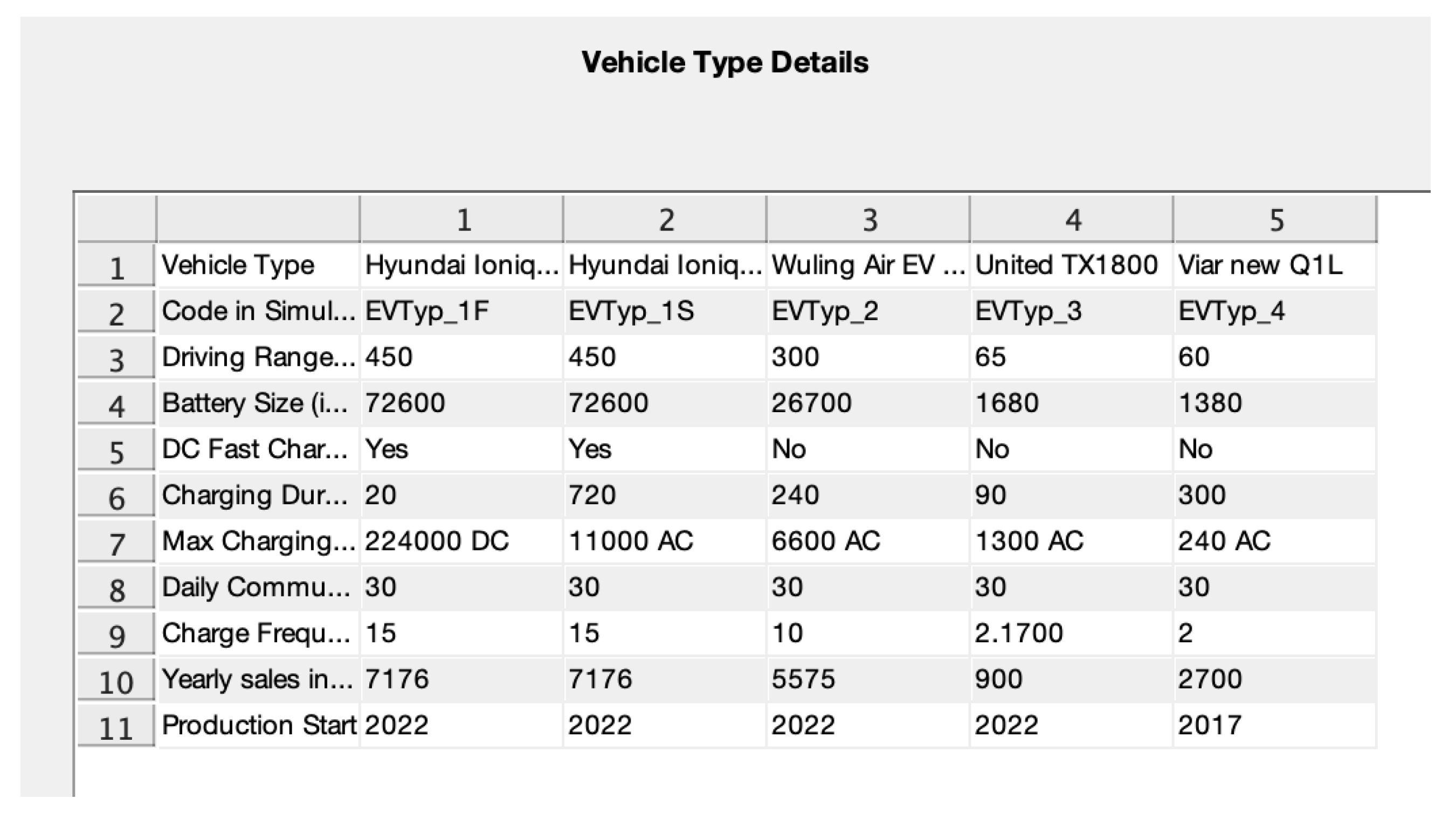 Vehicle Type Details

|  |  | 1 | 2 | 3 | 4 | 5 |
|---|---|---|---|---|---|---|
| 1 | Vehicle Type | Hyundai Ioniq... | Hyundai Ioniq... | Wuling Air EV ... | United TX1800 | Viar new Q1L |
| 2 | Code in Simul... | EVTyp_1F | EVTyp_1S | EVTyp_2 | EVTyp_3 | EVTyp_4 |
| 3 | Driving Range... | 450 | 450 | 300 | 65 | 60 |
| 4 | Battery Size (i... | 72600 | 72600 | 26700 | 1680 | 1380 |
| 5 | DC Fast Char... | Yes | Yes | No | No | No |
| 6 | Charging Dur... | 20 | 720 | 240 | 90 | 300 |
| 7 | Max Charging... | 224000 DC | 11000 AC | 6600 AC | 1300 AC | 240 AC |
| 8 | Daily Commu... | 30 | 30 | 30 | 30 | 30 |
| 9 | Charge Frequ... | 15 | 15 | 10 | 2.1700 | 2 |
| 10 | Yearly sales in... | 7176 | 7176 | 5575 | 900 | 2700 |
| 11 | Production Start | 2022 | 2022 | 2022 | 2022 | 2017 |